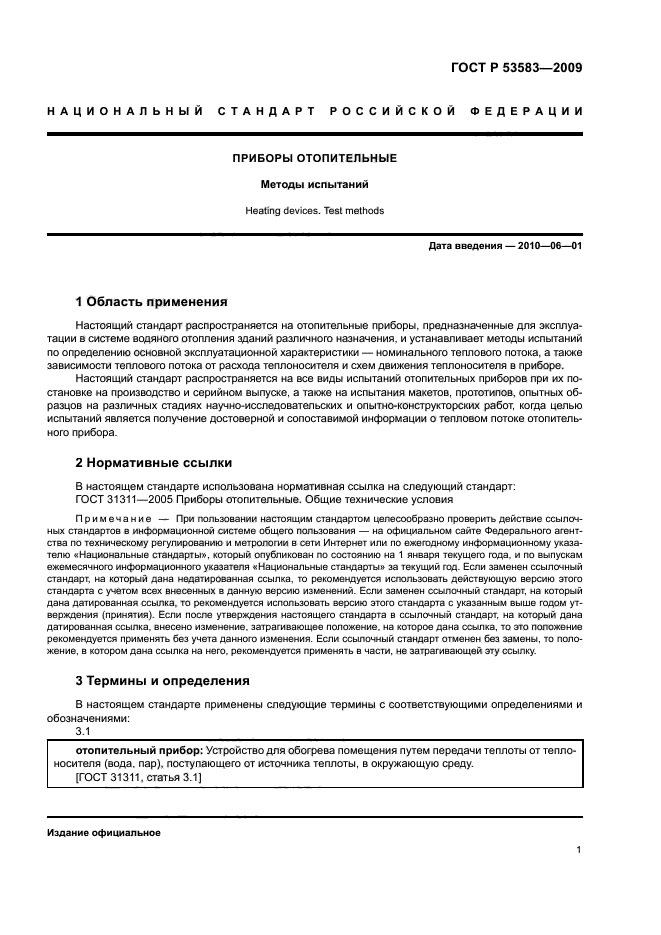 ГОСТ Р 53583—2009

НАЦИОНАЛЬНЫЙ СТАНДАРТ РОССИЙСКОЙ ФЕДЕРАЦИИ

ПРИБОРЫ ОТОПИТЕЛЬНЫЕ

Методы испытаний

Heating devices. Test methods

Дата введения — 2010—06—01

1 Область применения

Настоящий стандарт распространяется на отопительные приборы, предназначенные для эксплуатации в системе водяного отопления зданий различного назначения, и устанавливает методы испытаний по определению основной эксплуатационной характеристики — номинального теплового потока, а также зависимости теплового потока от расхода теплоносителя и схем движения теплоносителя в приборе.

Настоящий стандарт распространяется на все виды испытаний отопительных приборов при их постановке на производство и серийном выпуске, а также на испытания макетов, прототипов, опытных образцов на различных стадиях научно-исследовательских и опытно-конструкторских работ, когда целью испытаний является получение достоверной и сопоставимой информации о тепловом потоке отопительного прибора.

2 Нормативные ссылки

В настоящем стандарте использована нормативная ссылка на следующий стандарт:
ГОСТ 31311—2005 Приборы отопительные. Общие технические условия

Примечание — При пользовании настоящим стандартом целесообразно проверить действие ссылочных стандартов в информационной системе общего пользования — на официальном сайте Федерального агентства по техническому регулированию и метрологии в сети Интернет или по ежегодному информационному указателю «Национальные стандарты», который опубликован по состоянию на 1 января текущего года, и по выпускам ежемесячного информационного указателя «Национальные стандарты» за текущий год. Если заменен ссылочный стандарт, на который дана недатированная ссылка, то рекомендуется использовать действующую версию этого стандарта с учетом всех внесенных в данную версию изменений. Если заменен ссылочный стандарт, на который дана датированная ссылка, то рекомендуется использовать версию этого стандарта с указанным выше годом утверждения (принятия). Если после утверждения настоящего стандарта в ссылочный стандарт, на который дана датированная ссылка, внесено изменение, затрагивающее положение, на которое дана ссылка, то это положение рекомендуется применять без учета данного изменения. Если ссылочный стандарт отменен без замены, то положение, в котором дана ссылка на него, рекомендуется применять в части, не затрагивающей эту ссылку.

3 Термины и определения

В настоящем стандарте применены следующие термины с соответствующими определениями и обозначениями:
3.1

отопительный прибор: Устройство для обогрева помещения путем передачи теплоты от теплоносителя (вода, пар), поступающего от источника теплоты, в окружающую среду.
[ГОСТ 31311, статья 3.1]

Издание официальное

1